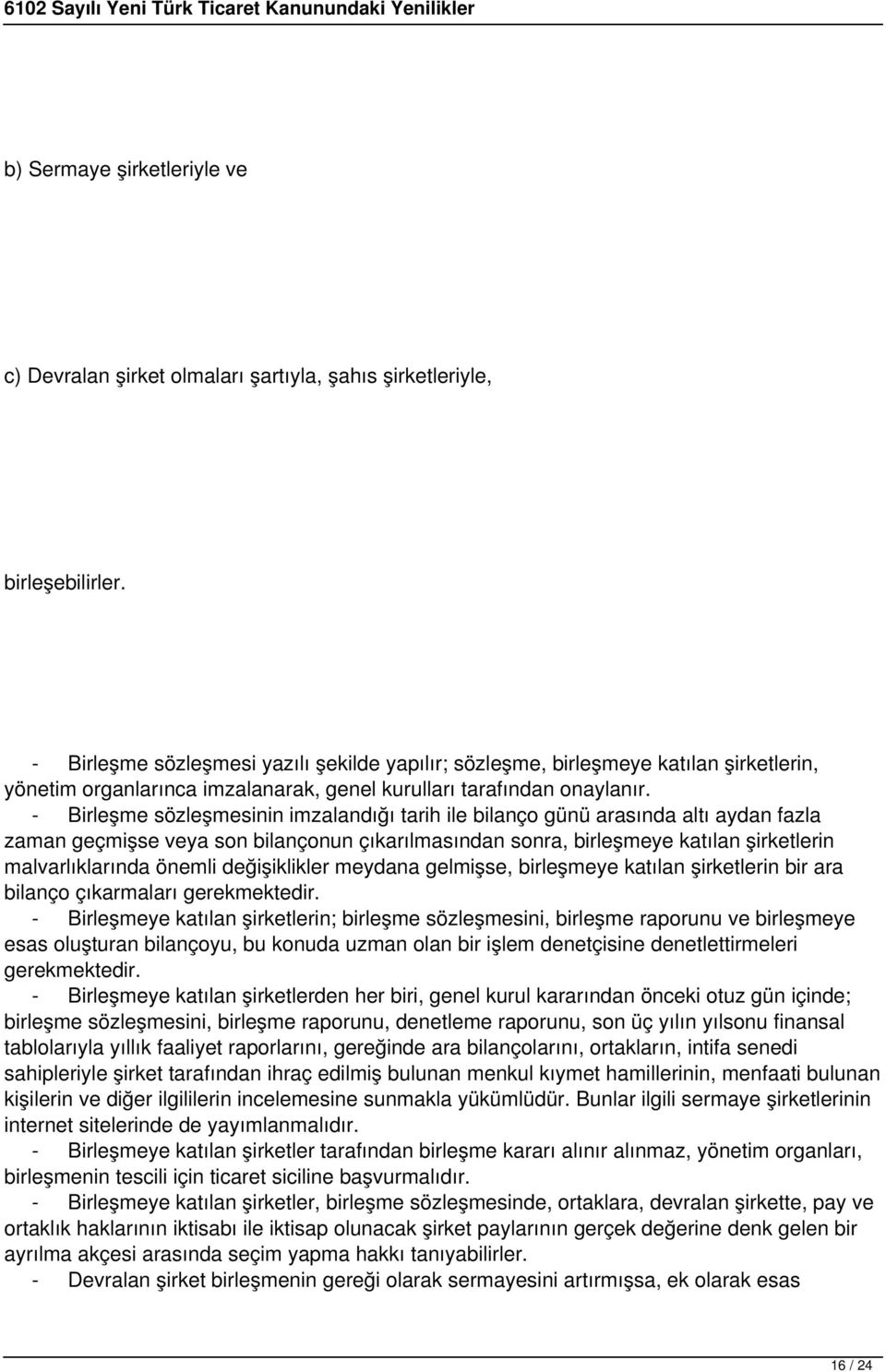 6102 Sayılı Yeni Türk Ticaret Kanunundaki Yenilikler

b) Sermaye şirketleriyle ve

c) Devralan şirket olmaları şartıyla, şahıs şirketleriyle,

birleşebilirler.

- Birleşme sözleşmesi yazılı şekilde yapılır; sözleşme, birleşmeye katılan şirketlerin, yönetim organlarınca imzalanarak, genel kurulları tarafından onaylanır.

- Birleşme sözleşmesinin imzalandığı tarih ile bilanço günü arasında altı aydan fazla zaman geçmişse veya son bilançonun çıkarılmasından sonra, birleşmeye katılan şirketlerin malvarlıklarında önemli değişiklikler meydana gelmişse, birleşmeye katılan şirketlerin bir ara bilanço çıkarmaları gerekmektedir.

- Birleşmeye katılan şirketlerin; birleşme sözleşmesini, birleşme raporunu ve birleşmeye esas oluşturan bilançoyu, bu konuda uzman olan bir işlem denetçisine denetlettirmeleri gerekmektedir.

- Birleşmeye katılan şirketlerden her biri, genel kurul kararından önceki otuz gün içinde; birleşme sözleşmesini, birleşme raporunu, denetleme raporunu, son üç yılın yılsonu finansal tablolarıyla yıllık faaliyet raporlarını, gereğinde ara bilançolarını, ortakların, intifa senedi sahipleriyle şirket tarafından ihraç edilmiş bulunan menkul kıymet hamillerinin, menfaati bulunan kişilerin ve diğer ilgililerin incelemesine sunmakla yükümlüdür. Bunlar ilgili sermaye şirketlerinin internet sitelerinde de yayımlanmalıdır.

- Birleşmeye katılan şirketler tarafından birleşme kararı alınır alınmaz, yönetim organları, birleşmenin tescili için ticaret siciline başvurmalıdır.

- Birleşmeye katılan şirketler, birleşme sözleşmesinde, ortaklara, devralan şirkette, pay ve ortaklık haklarının iktisabı ile iktisap olunacak şirket paylarının gerçek değerine denk gelen bir ayrılma akçesi arasında seçim yapma hakkı tanıyabilirler.

- Devralan şirket birleşmenin gereği olarak sermayesini artırmışsa, ek olarak esas

16 / 24